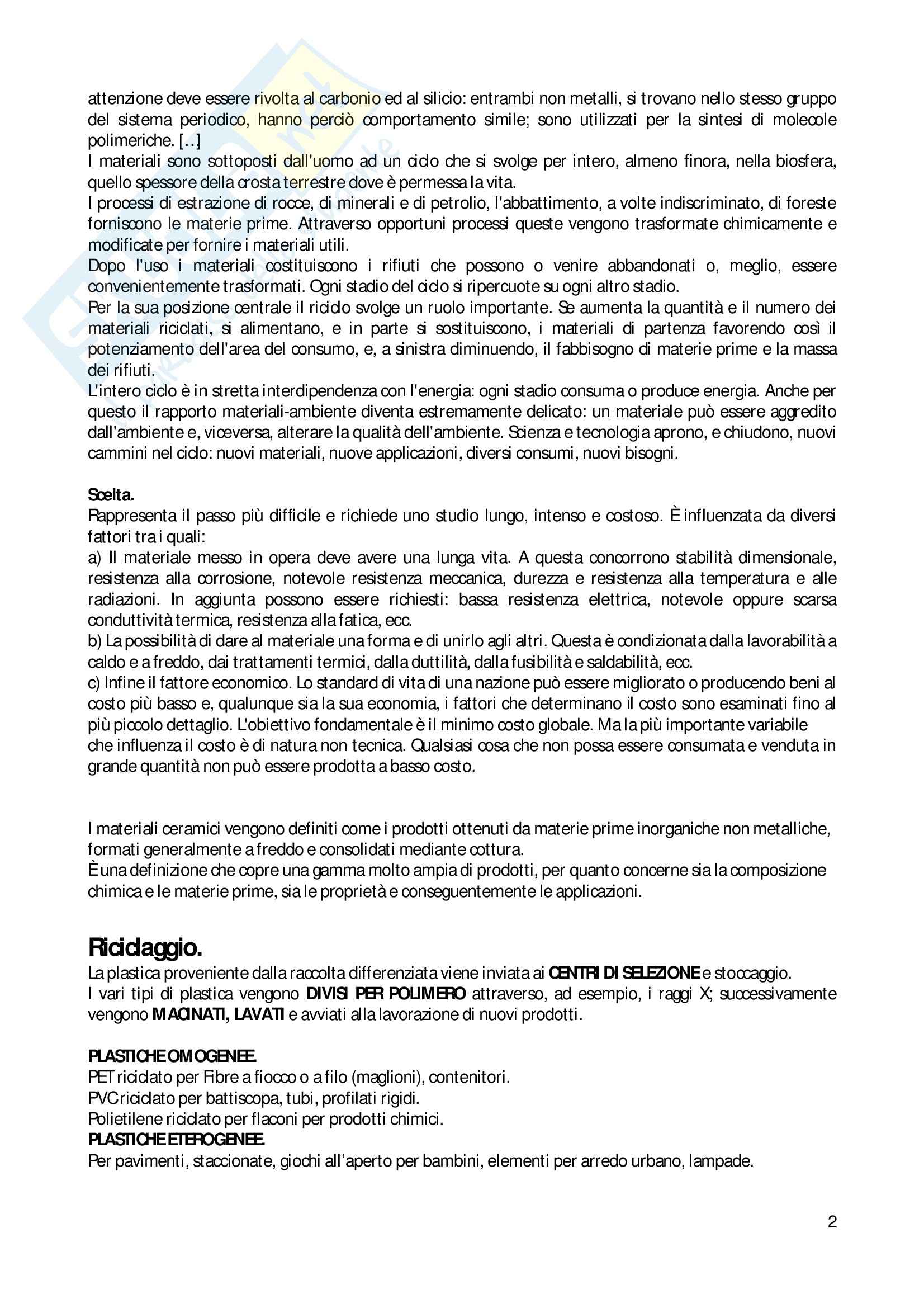 attenzione deve essere rivolta al carbonio ed al silicio: entrambi non metalli, si trovano nello stesso gruppo del sistema periodico, hanno perciò comportamento simile; sono utilizzati per la sintesi di molecole polimeriche. [...]
I materiali sono sottoposti dall'uomo ad un ciclo che si svolge per intero, almeno finora, nella biosfera, quello spessore della crosta terrestre dove è permessa la vita.
I processi di estrazione di rocce, di minerali e di petrolio, l'abbattimento, a volte indiscriminato, di foreste forniscono le materie prime. Attraverso opportuni processi queste vengono trasformate chimicamente e modificate per fornire i materiali utili.
Dopo l'uso i materiali costituiscono i rifiuti che possono o venire abbandonati o, meglio, essere convenientemente trasformati. Ogni stadio del ciclo si ripercuote su ogni altro stadio.
Per la sua posizione centrale il riciclo svolge un ruolo importante. Se aumenta la quantità e il numero dei materiali riciclati, si alimentano, e in parte si sostituiscono, i materiali di partenza favorendo così il potenziamento dell'area del consumo, e, a sinistra diminuendo, il fabbisogno di materie prime e la massa dei rifiuti.
L'intero ciclo è in stretta interdipendenza con l'energia: ogni stadio consuma o produce energia. Anche per questo il rapporto materiali-ambiente diventa estremamente delicato: un materiale può essere aggredito dall'ambiente e, viceversa, alterare la qualità dell'ambiente. Scienza e tecnologia aprono, e chiudono, nuovi cammini nel ciclo: nuovi materiali, nuove applicazioni, diversi consumi, nuovi bisogni.

Scelta.
Rappresenta il passo più difficile e richiede uno studio lungo, intenso e costoso. È influenzata da diversi fattori tra i quali:
a) Il materiale messo in opera deve avere una lunga vita. A questa concorrono stabilità dimensionale, resistenza alla corrosione, notevole resistenza meccanica, durezza e resistenza alla temperatura e alle radiazioni. In aggiunta possono essere richiesti: bassa resistenza elettrica, notevole oppure scarsa conduttività termica, resistenza alla fatica, ecc.
b) La possibilità di dare al materiale una forma e di unirlo agli altri. Questa è condizionata dalla lavorabilità a caldo e a freddo, dai trattamenti termici, dalla duttilità, dalla fusibilità e saldabilità, ecc.
c) Infine il fattore economico. Lo standard di vita di una nazione può essere migliorato o producendo beni al costo più basso e, qualunque sia la sua economia, i fattori che determinano il costo sono esaminati fino al più piccolo dettaglio. L'obiettivo fondamentale è il minimo costo globale. Ma la più importante variabile che influenza il costo è di natura non tecnica. Qualsiasi cosa che non possa essere consumata e venduta in grande quantità non può essere prodotta a basso costo.

I materiali ceramici vengono definiti come i prodotti ottenuti da materie prime inorganiche non metalliche, formati generalmente a freddo e consolidati mediante cottura.
È una definizione che copre una gamma molto ampia di prodotti, per quanto concerne sia la composizione chimica e le materie prime, sia le proprietà e conseguentemente le applicazioni.

Riciclaggio.
La plastica proveniente dalla raccolta differenziata viene inviata ai CENTRI DI SELEZIONE e stoccaggio.
I vari tipi di plastica vengono DIVISI PER POLIMERO attraverso, ad esempio, i raggi X; successivamente vengono MACINATI, LAVATI e avviati alla lavorazione di nuovi prodotti.

PLASTICHE OMOGENEE.
PET riciclato per Fibre a fiocco o a filo (maglioni), contenitori.
PVC riciclato per battiscopa, tubi, profilati rigidi.
Polietilene riciclato per flaconi per prodotti chimici.
PLASTICHE ETEROGENEE.
Per pavimenti, staccionate, giochi all'aperto per bambini, elementi per arredo urbano, lampade.

2